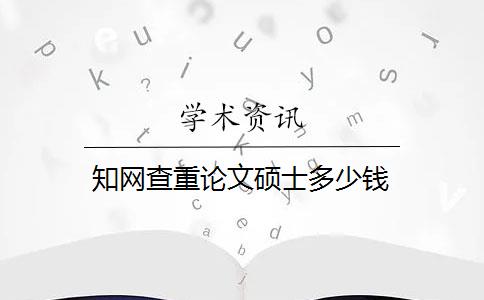 学术资讯

知网查重论文硕士多少钱